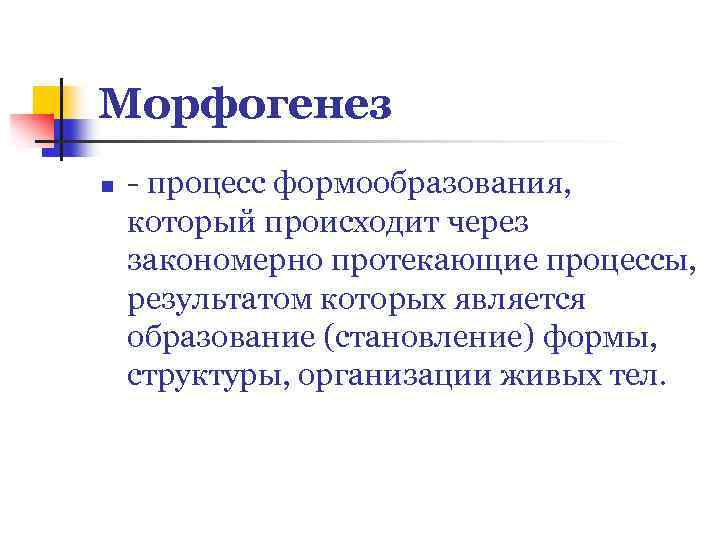 Морфогенез

• - процесс формообразования, который происходит через закономерно протекающие процессы, результатом которых является образование (становление) формы, структуры, организации живых тел.